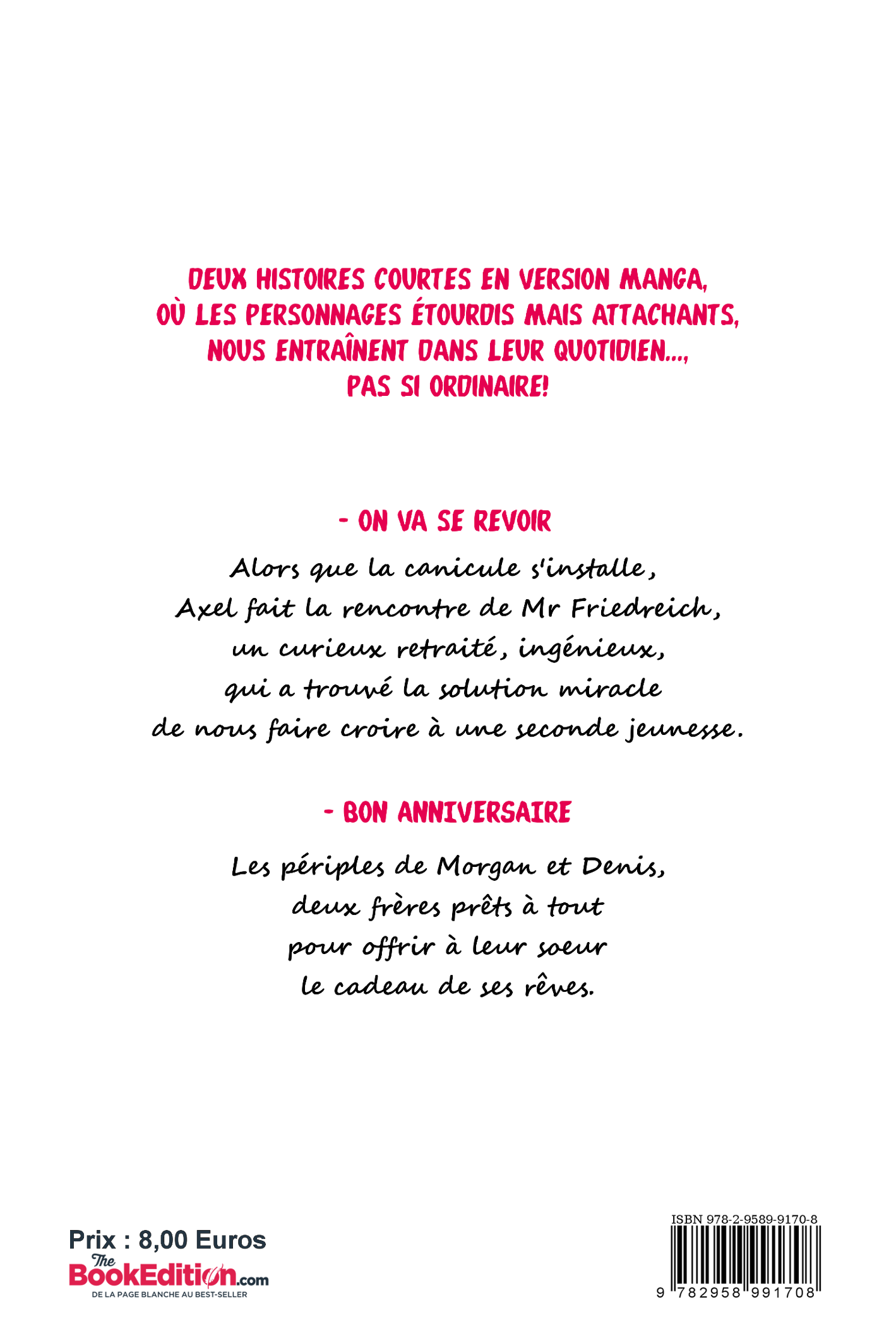 DEUX HISTOIRES COURTES EN VERSION MANGA, OÙ LES PERSONNAGES ÉTOURDIS MAIS ATTACHANTS, NOUS ENTRAÎNENT DANS LEUR QUOTIDIEN..., PAS SI ORDINAIRE!

- ON VA SE REVOIR

Alors que la canicule s'installe, Axel fait la rencontre de Mr Friedreich, un curieux retraité, ingénieux, qui a trouvé la solution miracle de nous faire croire à une seconde jeunesse.

- BON ANNIVERSAIRE

Les périples de Morgan et Denis, deux frères prêts à tout pour offrir à leur soeur le cadeau de ses rêves.

Prix : 8,00 Euros

The BookEdition.com
DE LA PAGE BLANCHE AU BEST-SELLER

ISBN 978-2-9589-9170-8
9 782958 991708